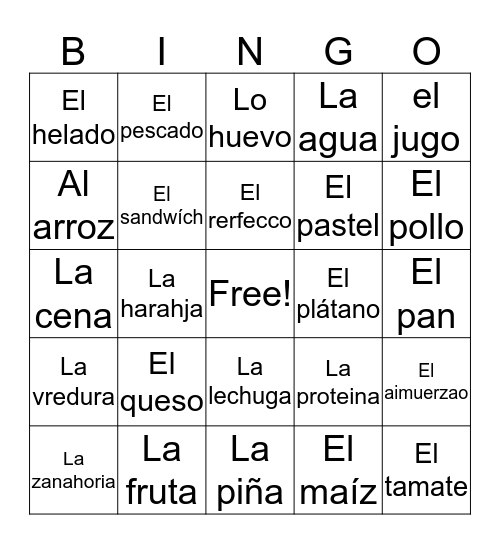 | B | I | N | G | O |
|---|---|---|---|---|
| El helado | El pescado | Lo huevo | La agua | el jugo |
| Al arroz | El sandwích | El rerfecco | El pastel | El pollo |
| La cena | La harahja | Free! | El plátano | El pan |
| La vredura | El queso | La lechuga | La proteina | El aimuerzao |
| La zanahoria | La fruta | La piña | El maíz | El tamate |